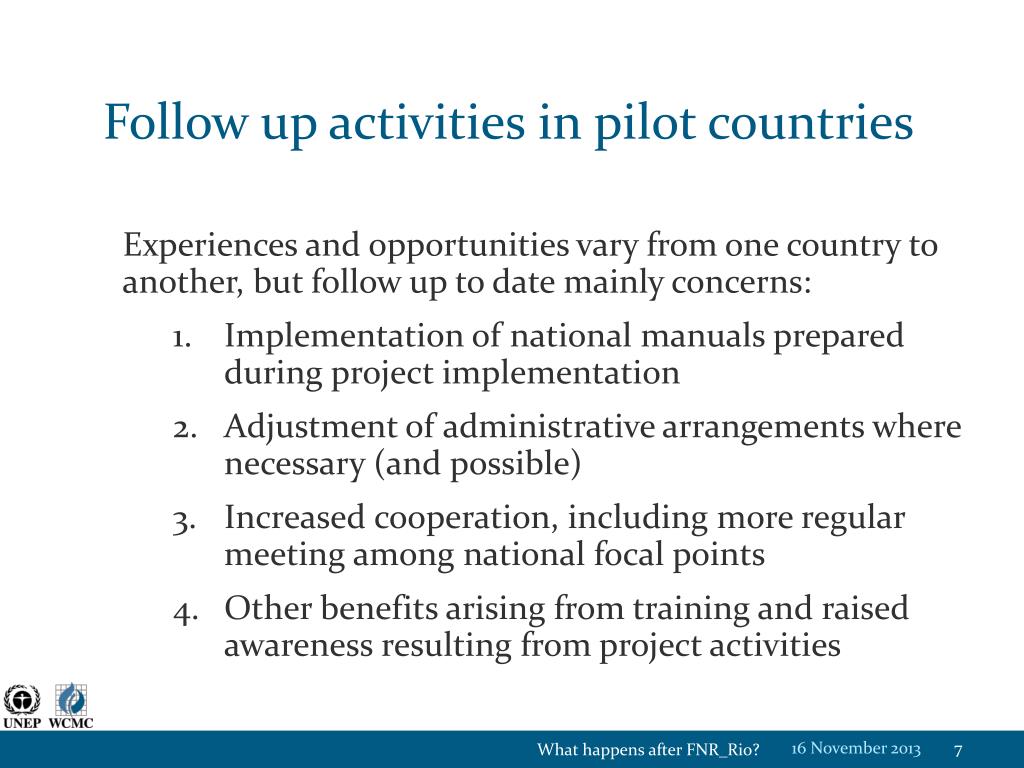 Follow up activities in pilot countries

Experiences and opportunities vary from one country to another, but follow up to date mainly concerns:

1. Implementation of national manuals prepared during project implementation
2. Adjustment of administrative arrangements where necessary (and possible)
3. Increased cooperation, including more regular meeting among national focal points
4. Other benefits arising from training and raised awareness resulting from project activities

UNEP WCMC

What happens after FNR_Rio? 16 November 2013 7